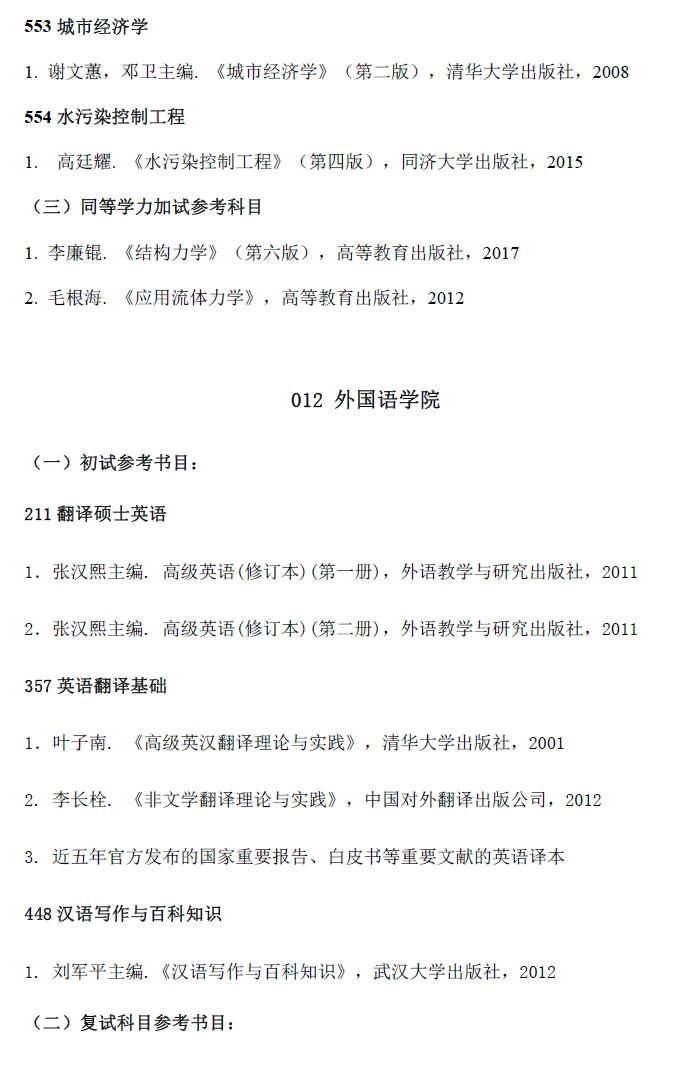 553 城市经济学

1. 谢文蕙，邓卫主编. 《城市经济学》（第二版），清华大学出版社，2008

554 水污染控制工程

1. 高廷耀. 《水污染控制工程》（第四版），同济大学出版社，2015

（三）同等学力加试参考科目

1. 李廉锟. 《结构力学》（第六版），高等教育出版社，2017

2. 毛根海. 《应用流体力学》，高等教育出版社，2012

012 外国语学院

（一）初试参考书目：

211 翻译硕士英语

1. 张汉熙主编. 高级英语(修订本)(第一册)，外语教学与研究出版社，2011

2. 张汉熙主编. 高级英语(修订本)(第二册)，外语教学与研究出版社，2011

357 英语翻译基础

1. 叶子南. 《高级英汉翻译理论与实践》，清华大学出版社，2001

2. 李长栓. 《非文学翻译理论与实践》，中国对外翻译出版公司，2012

3. 近五年官方发布的国家重要报告、白皮书等重要文献的英语译本

448 汉语写作与百科知识

1. 刘军平主编. 《汉语写作与百科知识》，武汉大学出版社，2012

（二）复试科目参考书目：